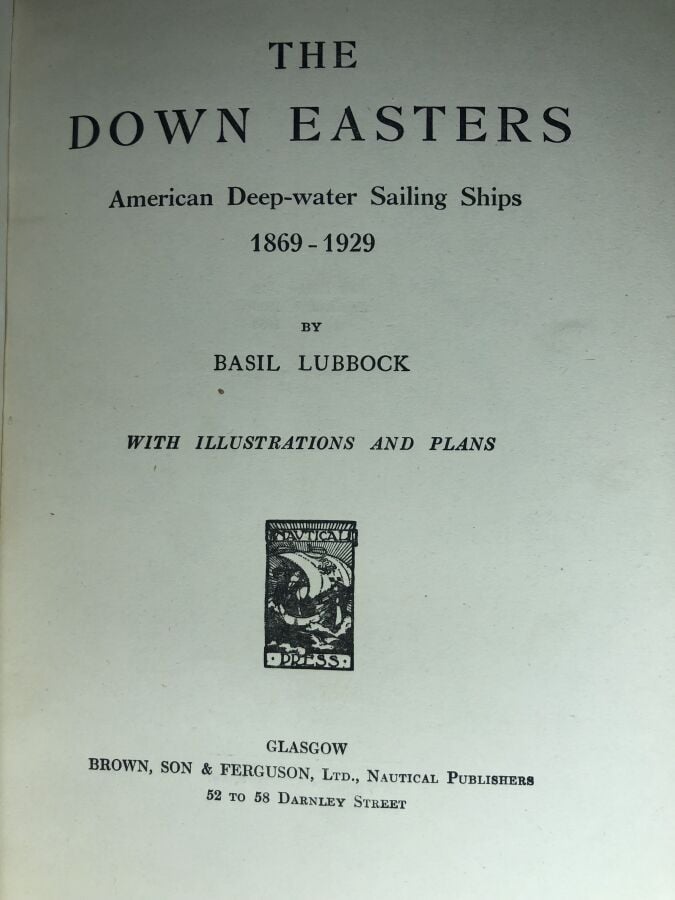 THE
DOWN EASTERS

American Deep-water Sailing Ships
1869 - 1929

BY
BASIL LUBBOCK

WITH ILLUSTRATIONS AND PLANS

NAUTICAL
PRESS

GLASGOW
BROWN, SON & FERGUSON, LTD., NAUTICAL PUBLISHERS
52 TO 58 DARNLEY STREET